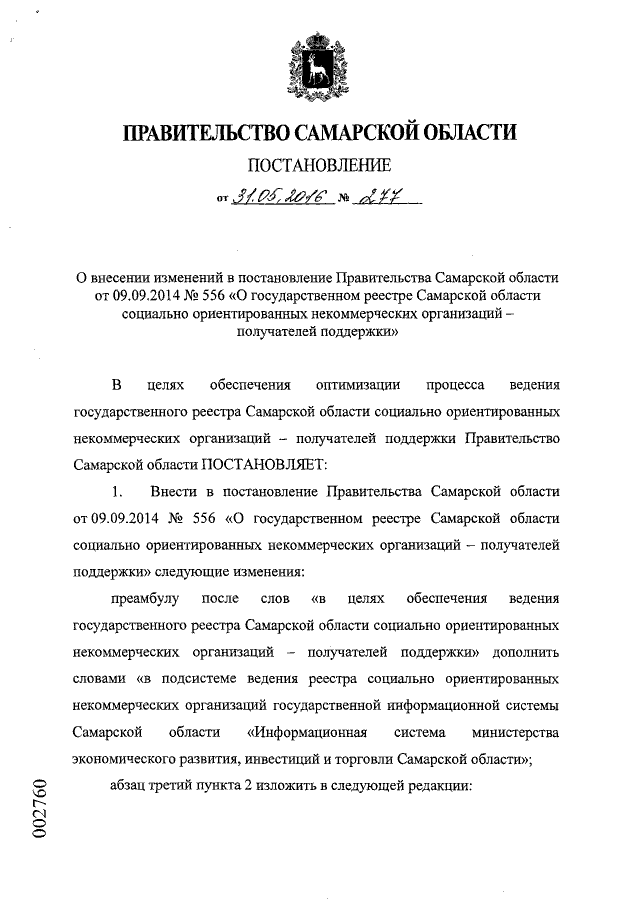 ПРАВИТЕЛЬСТВО САМАРСКОЙ ОБЛАСТИ

ПОСТАНОВЛЕНИЕ

от 31.05.2016 № 277

О внесении изменений в постановление Правительства Самарской области от 09.09.2014 № 556 «О государственном реестре Самарской области социально ориентированных некоммерческих организаций – получателей поддержки»

В целях обеспечения оптимизации процесса ведения государственного реестра Самарской области социально ориентированных некоммерческих организаций – получателей поддержки Правительство Самарской области ПОСТАНОВЛЯЕТ:

1. Внести в постановление Правительства Самарской области от 09.09.2014 № 556 «О государственном реестре Самарской области социально ориентированных некоммерческих организаций – получателей поддержки» следующие изменения:

преамбулу после слов «в целях обеспечения ведения государственного реестра Самарской области социально ориентированных некоммерческих организаций – получателей поддержки» дополнить словами «в подсистеме ведения реестра социально ориентированных некоммерческих организаций государственной информационной системы Самарской области «Информационная система министерства экономического развития, инвестиций и торговли Самарской области»;

абзац третий пункта 2 изложить в следующей редакции:

002760